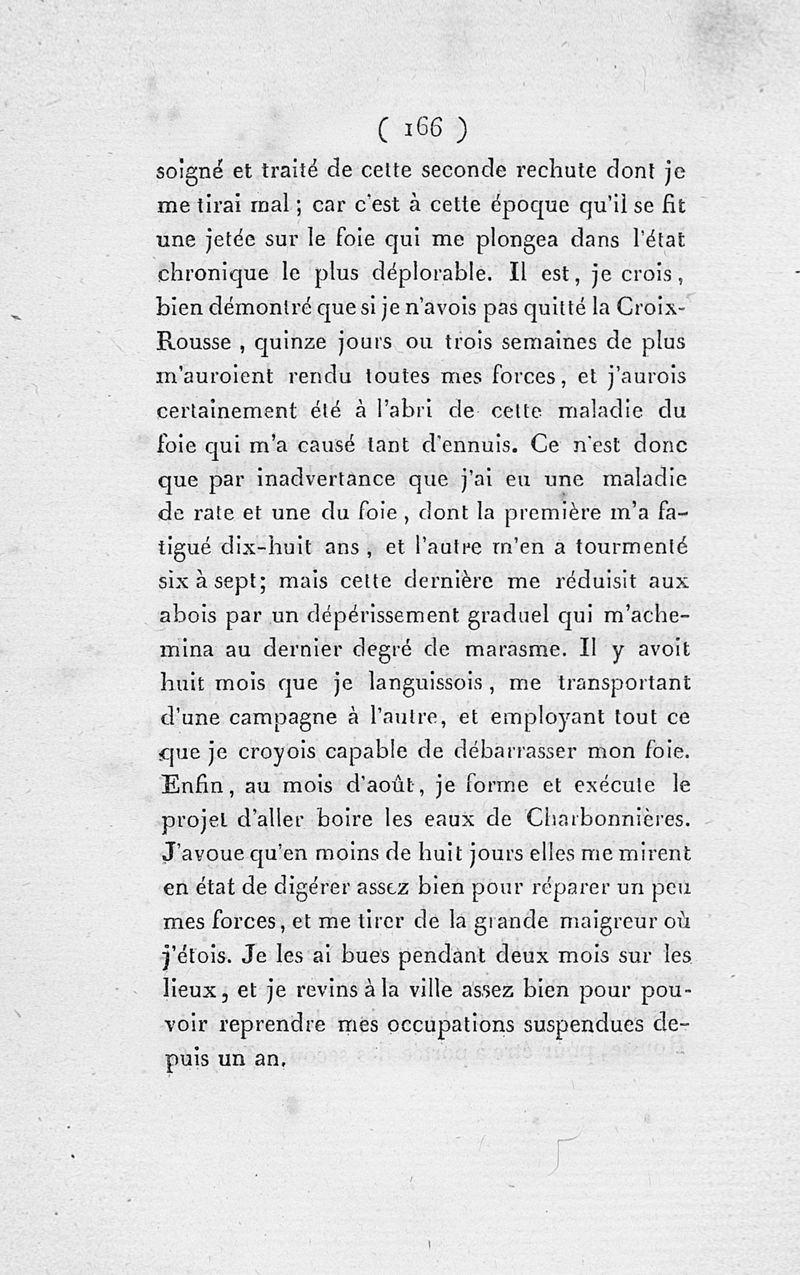 ( 166 )

soigné et traité de cette seconde rechute dont je me tirai mal ; car c'est à cette époque qu'il se fit une jetée sur le foie qui me plongea dans l'état chronique le plus déplorable. Il est, je crois, bien démontré que si je n'avois pas quitté la Croix-Rousse, quinze jours ou trois semaines de plus m'auroient rendu toutes mes forces, et j'aurois certainement été à l'abri de cette maladie du foie qui m'a causé tant d'ennuis. Ce n'est donc que par inadvertance que j'ai eu une maladie de rate et une du foie, dont la première m'a fatigué dix-huit ans, et l'autre m'en a tourmenté six à sept; mais cette dernière me réduisit aux abois par un dépérissement graduel qui m'achemina au dernier degré de marasme. Il y avoit huit mois que je languissois, me transportant d'une campagne à l'autre, et employant tout ce que je croyois capable de débarrasser mon foie. Enfin, au mois d'août, je forme et exécute le projet d'aller boire les eaux de Charbonnières. J'avoue qu'en moins de huit jours elles me mirent en état de digérer assez bien pour réparer un peu mes forces, et me tirer de la grande maigreur où j'étois. Je les ai bues pendant deux mois sur les lieux, et je revins à la ville assez bien pour pouvoir reprendre mes occupations suspendues depuis un an.